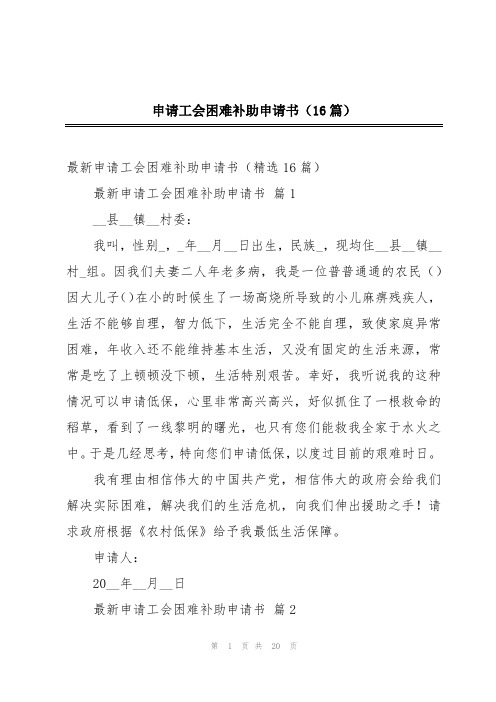 申请工会困难补助申请书（16篇）

最新申请工会困难补助申请书（精选16篇）

最新申请工会困难补助申请书 篇1

__县__镇__村委：

我叫，性别_，_年__月__日出生，民族_，现均住__县__镇__村_组。因我们夫妻二人年老多病，我是一位普普通通的农民（）因大儿子()在小的时候生了一场高烧所导致的小儿麻痹残疾人，生活不能够自理，智力低下，生活完全不能自理，致使家庭异常困难，年收入还不能维持基本生活，又没有固定的生活来源，常常是吃了上顿顿没下顿，生活特别艰苦。幸好，我听说我的这种情况可以申请低保，心里非常高兴高兴，好似抓住了一根救命的稻草，看到了一线黎明的曙光，也只有您们能救我全家于水火之中。于是几经思考，特向您们申请低保，以度过目前的艰难时日。

我有理由相信伟大的中国共产党，相信伟大的政府会给我们解决实际困难，解决我们的生活危机，向我们伸出援助之手！请求政府根据《农村低保》给予我最低生活保障。

申请人：

20__年__月__日

最新申请工会困难补助申请书 篇2

第 1 页 共 20 页